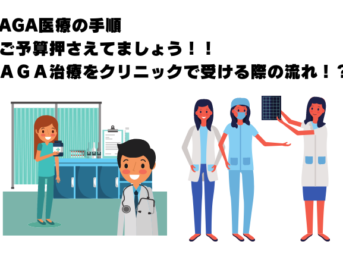 AGA医療の手順
ご予算押さえてましょう！！
ＡＧＡ治療をクリニックで受ける際の流れ！？